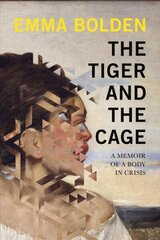 EMMA BOLDEN

THE TIGER AND THE CAGE

A MEMOIR OF A BODY IN CRISIS